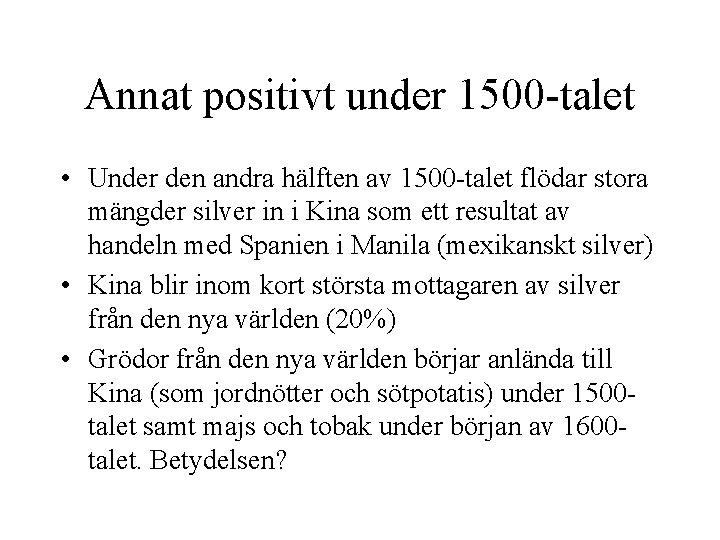 Annat positivt under 1500-talet

• Under den andra hälften av 1500-talet flödar stora mängder silver in i Kina som ett resultat av handeln med Spanien i Manila (mexikanskt silver)
• Kina blir inom kort största mottagaren av silver från den nya världen (20%)
• Grödor från den nya världen börjar anlända till Kina (som jordnötter och sötpotatis) under 1500-talet samt majs och tobak under början av 1600-talet. Betydelsen?